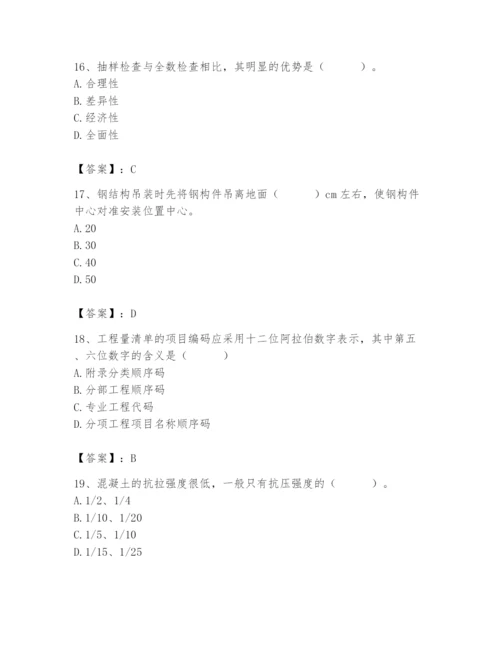 16、抽样检查与全数检查相比，其明显的优势是（　　）。
A. 合理性
B. 差异性
C. 经济性
D. 全面性

【答案】：C

17、钢结构吊装时先将钢构件吊离地面（　　）cm 左右，使钢构件中心对准安装位置中心。
A. 20
B. 30
C. 40
D. 50

【答案】：D

18、工程量清单的项目编码应采用十二位阿拉伯数字表示，其中第五、六位数字的含义是（　　）
A. 附录分类顺序码
B. 分部工程顺序码
C. 专业工程代码
D. 分项工程项目名称顺序码

【答案】：B

19、混凝土的抗拉强度很低，一般只有抗压强度的（　　）。
A. 1/2、1/4
B. 1/10、1/20
C. 1/5、1/10
D. 1/15、1/25